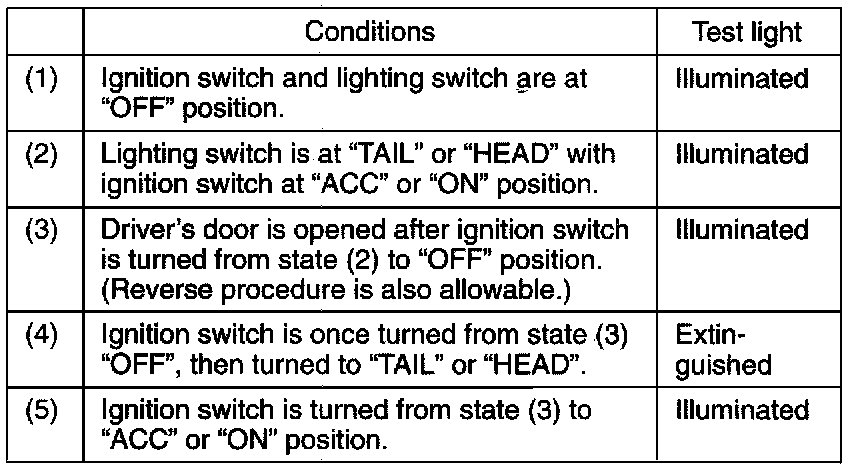 |  | Conditions | Test light |
|---|---|---|
| (1) | Ignition switch and lighting switch are at "OFF" position. | Illuminated |
| (2) | Lighting switch is at "TAIL" or "HEAD" with ignition switch at "ACC" or "ON" position. | Illuminated |
| (3) | Driver's door is opened after ignition switch is turned from state (2) to "OFF" position. (Reverse procedure is also allowable.) | Illuminated |
| (4) | Ignition switch is once turned from state (3) "OFF", then turned to "TAIL" or "HEAD". | Extinguished |
| (5) | Ignition switch is turned from state (3) to "ACC" or "ON" position. | Illuminated |